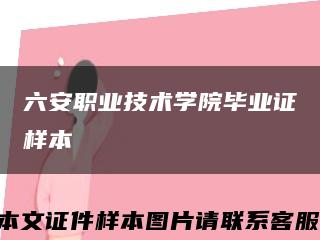 六安职业技术学院毕业证样本

本文证件样本图片请联系客服